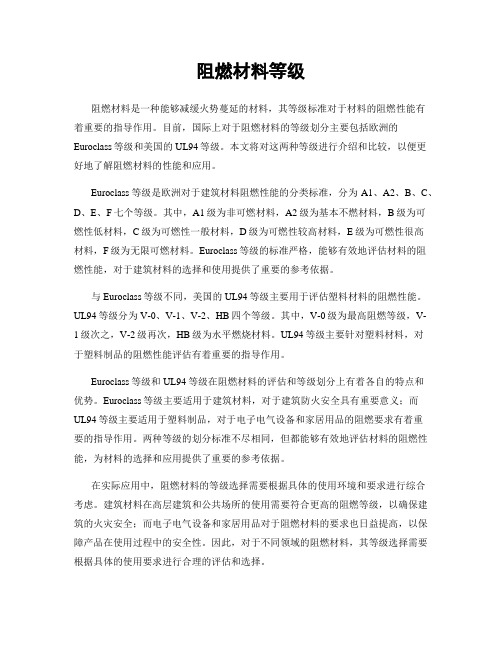 阻燃材料等级

阻燃材料是一种能够减缓火势蔓延的材料，其等级标准对于材料的阻燃性能有着重要的指导作用。目前，国际上对于阻燃材料的等级划分主要包括欧洲的Euroclass等级和美国的UL94等级。本文将对这两种等级进行介绍和比较，以便更好地了解阻燃材料的性能和应用。

Euroclass等级是欧洲对于建筑材料阻燃性能的分类标准，分为A1、A2、B、C、D、E、F七个等级。其中，A1级为非可燃材料，A2级为基本不燃材料，B级为可燃性低材料，C级为可燃性一般材料，D级为可燃性较高材料，E级为可燃性很高材料，F级为无限可燃材料。Euroclass等级的标准严格，能够有效地评估材料的阻燃性能，对于建筑材料的选择和使用提供了重要的参考依据。

与Euroclass等级不同，美国的UL94等级主要用于评估塑料材料的阻燃性能。UL94等级分为V-0、V-1、V-2、HB四个等级。其中，V-0级为最高阻燃等级，V-1级次之，V-2级再次，HB级为水平燃烧材料。UL94等级主要针对塑料材料，对于塑料制品的阻燃性能评估有着重要的指导作用。

Euroclass等级和UL94等级在阻燃材料的评估和等级划分上有着各自的特点和优势。Euroclass等级主要适用于建筑材料，对于建筑防火安全具有重要意义；而UL94等级主要适用于塑料制品，对于电子电气设备和家居用品的阻燃要求有着重要的指导作用。两种等级的划分标准不尽相同，但都能够有效地评估材料的阻燃性能，为材料的选择和应用提供了重要的参考依据。

在实际应用中，阻燃材料的等级选择需要根据具体的使用环境和要求进行综合考虑。建筑材料在高层建筑和公共场所的使用需要符合更高的阻燃等级，以确保建筑的火灾安全；而电子电气设备和家居用品对于阻燃材料的要求也日益提高，以保障产品在使用过程中的安全性。因此，对于不同领域的阻燃材料，其等级选择需要根据具体的使用要求进行合理的评估和选择。